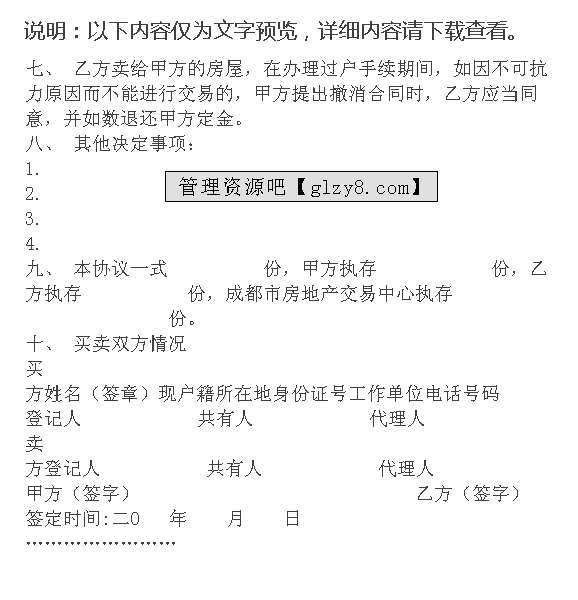 说明：以下内容仅为文字预览，详细内容请下载查看。

七、 乙方卖给甲方的房屋，在办理过户手续期间，如因不可抗力原因而不能进行交易的，甲方提出撤消合同时，乙方应当同意，并如数退还甲方定金。

八、 其他决定事项：

1.

2.

管理资源吧【glzy8.com】

3.

4.

九、 本协议一式 份，甲方执存 份，乙方执存 份，成都市房地产交易中心执存 份。

十、 买卖双方情况

买

方姓名（签章）现户籍所在地身份证号工作单位电话号码

登记人 共有人 代理人

卖

方登记人 共有人 代理人

甲方（签字） 乙方（签字）

签定时间:二0 年 月 日

……………………